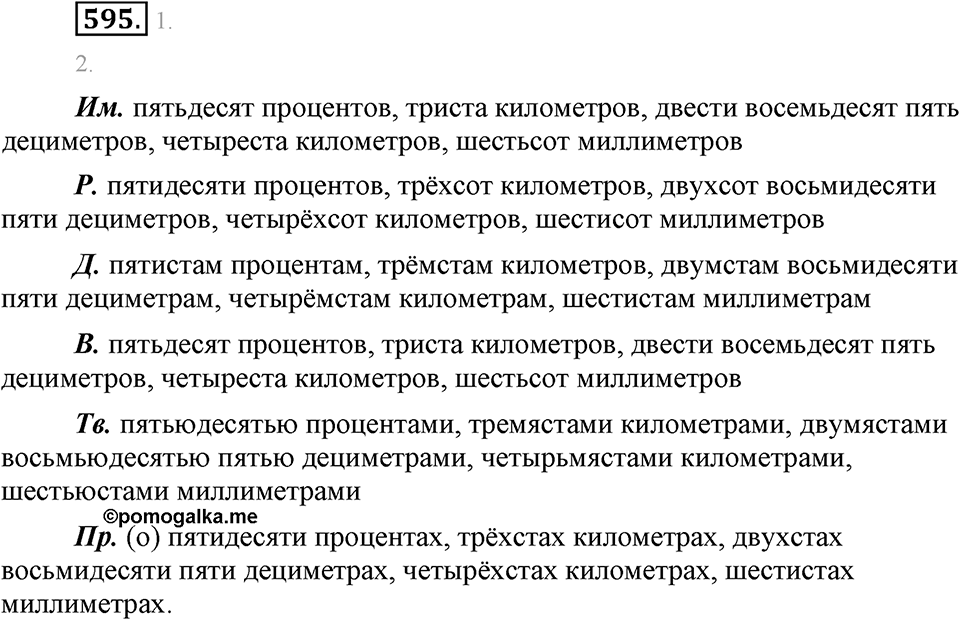 595. 1.

2.

Им. пятьдесят процентов, триста километров, двести восемьдесят пять дециметров, четыреста километров, шестьсот миллиметров

Р. пятидесяти процентов, трёхсот километров, двухсот восьмидесяти пяти дециметров, четырёхсот километров, шестисот миллиметров

Д. пятистам процентам, трёмстам километров, двумстам восьмидесяти пяти дециметрам, четырёмстам километрам, шестистам миллиметрам

В. пятьдесят процентов, триста километров, двести восемьдесят пять дециметров, четыреста километров, шестьсот миллиметров

Тв. пятьюдесятью процентами, тремястами километрами, двумястами восьмьюдесятью пятью дециметрами, четырьмястами километрами, шестьюстами миллиметрами

©pomogalka.me

Пр. (о) пятидесяти процентах, трёхстах километрах, двухстах восьмидесяти пяти дециметрах, четырёхстах километрах, шестистах миллиметрах.